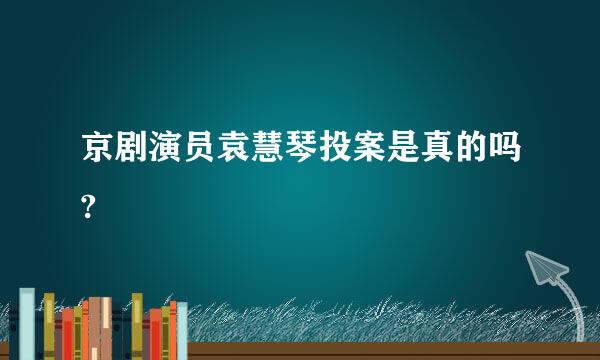 京剧演员袁慧琴投案是真的吗?